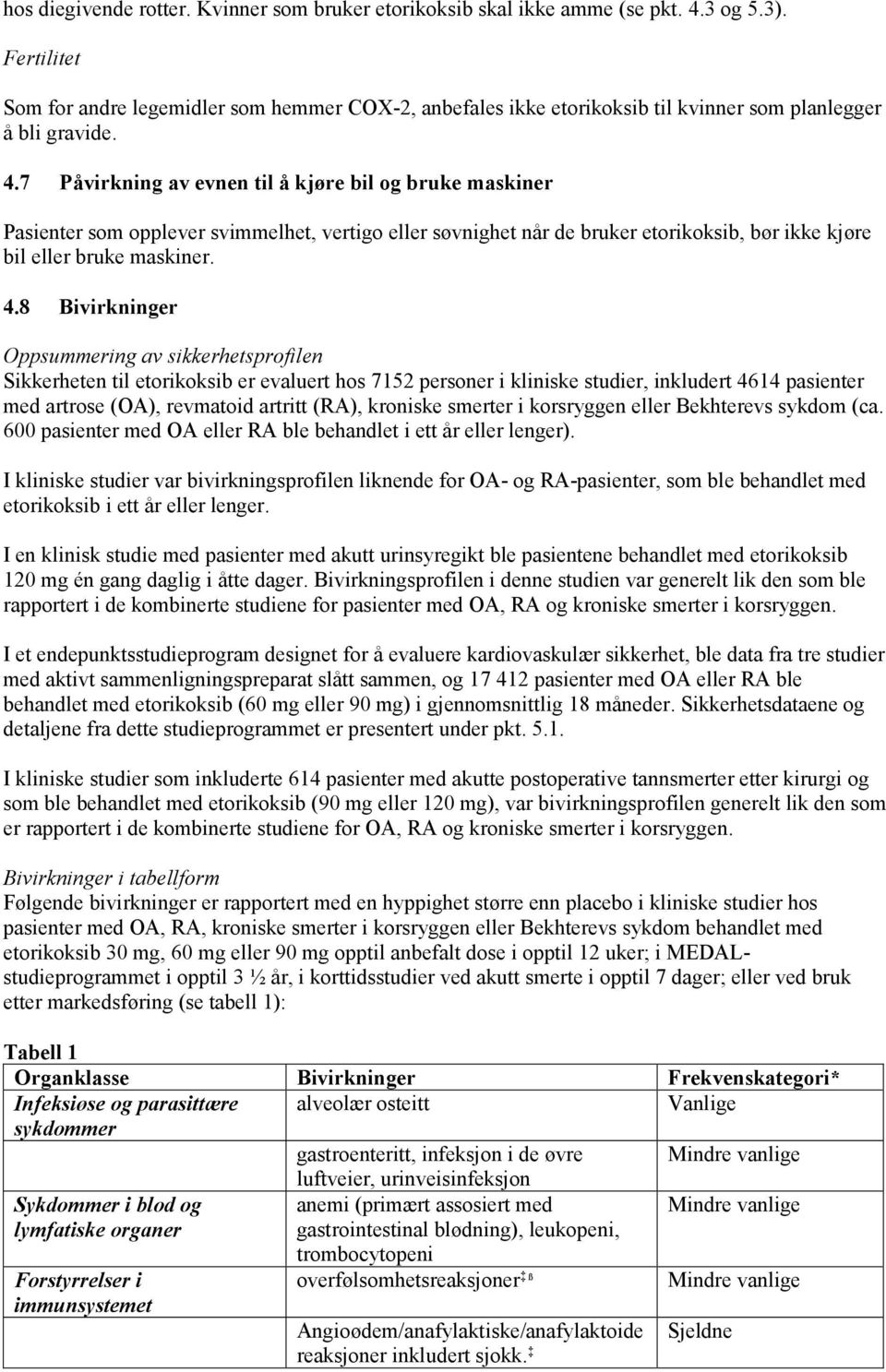 hos diegivende rotter. Kvinner som bruker etorikoksib skal ikke amme (se pkt. 4.3 og 5.3).

Fertilitet

Som for andre legemidler som hemmer COX-2, anbefales ikke etorikoksib til kvinner som planlegger å bli gravide.

4.7 Påvirkning av evnen til å kjøre bil og bruke maskiner

Pasienter som opplever svimmelhet, vertigo eller søvnighet når de bruker etorikoksib, bør ikke kjøre bil eller bruke maskiner.

4.8 Bivirkninger

Oppsummering av sikkerhetsprofilen
Sikkerheten til etorikoksib er evaluert hos 7152 personer i kliniske studier, inkludert 4614 pasienter med artrose (OA), revmatoid artritt (RA), kroniske smerter i korsryggen eller Bekhterevs sykdom (ca. 600 pasienter med OA eller RA ble behandlet i ett år eller lenger).

I kliniske studier var bivirkningsprofilen liknende for OA- og RA-pasienter, som ble behandlet med etorikoksib i ett år eller lenger.

I en klinisk studie med pasienter med akutt urinsyregikt ble pasientene behandlet med etorikoksib 120 mg én gang daglig i åtte dager. Bivirkningsprofilen i denne studien var generelt lik den som ble rapportert i de kombinerte studiene for pasienter med OA, RA og kroniske smerter i korsryggen.

I et endepunktsstudieprogram designet for å evaluere kardiovaskulær sikkerhet, ble data fra tre studier med aktivt sammenligningspreparat slått sammen, og 17 412 pasienter med OA eller RA ble behandlet med etorikoksib (60 mg eller 90 mg) i gjennomsnittlig 18 måneder. Sikkerhetsdataene og detaljene fra dette studieprogrammet er presentert under pkt. 5.1.

I kliniske studier som inkluderte 614 pasienter med akutte postoperative tannsmerter etter kirurgi og som ble behandlet med etorikoksib (90 mg eller 120 mg), var bivirkningsprofilen generelt lik den som er rapportert i de kombinerte studiene for OA, RA og kroniske smerter i korsryggen.

Bivirkninger i tabellform
Følgende bivirkninger er rapportert med en hyppighet større enn placebo i kliniske studier hos pasienter med OA, RA, kroniske smerter i korsryggen eller Bekhterevs sykdom behandlet med etorikoksib 30 mg, 60 mg eller 90 mg opptil anbefalt dose i opptil 12 uker; i MEDAL-studieprogrammet i opptil 3 ½ år, i korttidsstudier ved akutt smerte i opptil 7 dager; eller ved bruk etter markedsføring (se tabell 1):

Tabell 1
| Organklasse | Bivirkninger | Frekvenskategori* |
|---|---|---|
| Infeksiøse og parasittære sykdommer | alveolær osteitt | Vanlige |
| | gastroenteritt, infeksjon i de øvre luftveier, urinveisinfeksjon | Mindre vanlige |
| Sykdommer i blod og lymfatiske organer | anemi (primært assosiert med gastrointestinal blødning), leukopeni, trombocytopeni | Mindre vanlige |
| Forstyrrelser i immunsystemet | overfølsomhetsreaksjoner$^{‡ ß}$ | Mindre vanlige |
| | Angioødem/anafylaktiske/anafylaktoide reaksjoner inkludert sjokk.$^{‡}$ | Sjeldne |